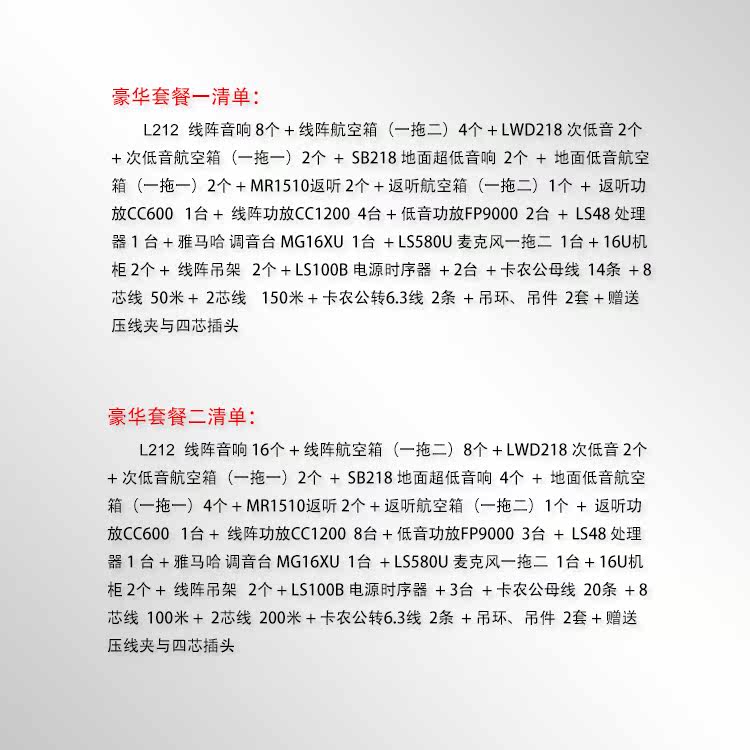 豪华套餐一清单：

L212 线阵音响 8个 + 线阵航空箱（一拖二）4个 + LWD218 次低音 2个 + 次低音航空箱（一拖一）2个 + SB218 地面超低音响 2个 + 地面低音航空箱（一拖一）2个 + MR1510返听 2个 + 返听航空箱（一拖二）1个 + 返听功放CC600 1台 + 线阵功放CC1200 4台 + 低音功放FP9000 2台 + LS48 处理器 1 台 + 雅马哈 调音台 MG16XU 1台 + LS580U 麦克风一拖二 1台 + 16U机柜 2个 + 线阵吊架 2个 + LS100B 电源时序器 + 2台 + 卡农公母线 14条 + 8芯线 50米 + 2芯线 150米 + 卡农公转6.3线 2条 + 吊环、吊件 2套 + 赠送压线夹与四芯插头

豪华套餐二清单：

L212 线阵音响 16个 + 线阵航空箱（一拖二）8个 + LWD218 次低音 2个 + 次低音航空箱（一拖一）2个 + SB218 地面超低音响 4个 + 地面低音航空箱（一拖一）4个 + MR1510返听 2个 + 返听航空箱（一拖二）1个 + 返听功放CC600 1台 + 线阵功放CC1200 8台 + 低音功放FP9000 3台 + LS48 处理器 1 台 + 雅马哈 调音台 MG16XU 1台 + LS580U 麦克风一拖二 1台 + 16U机柜 2个 + 线阵吊架 2个 + LS100B 电源时序器 + 3台 + 卡农公母线 20条 + 8芯线 100米 + 2芯线 200米 + 卡农公转6.3线 2条 + 吊环、吊件 2套 + 赠送压线夹与四芯插头